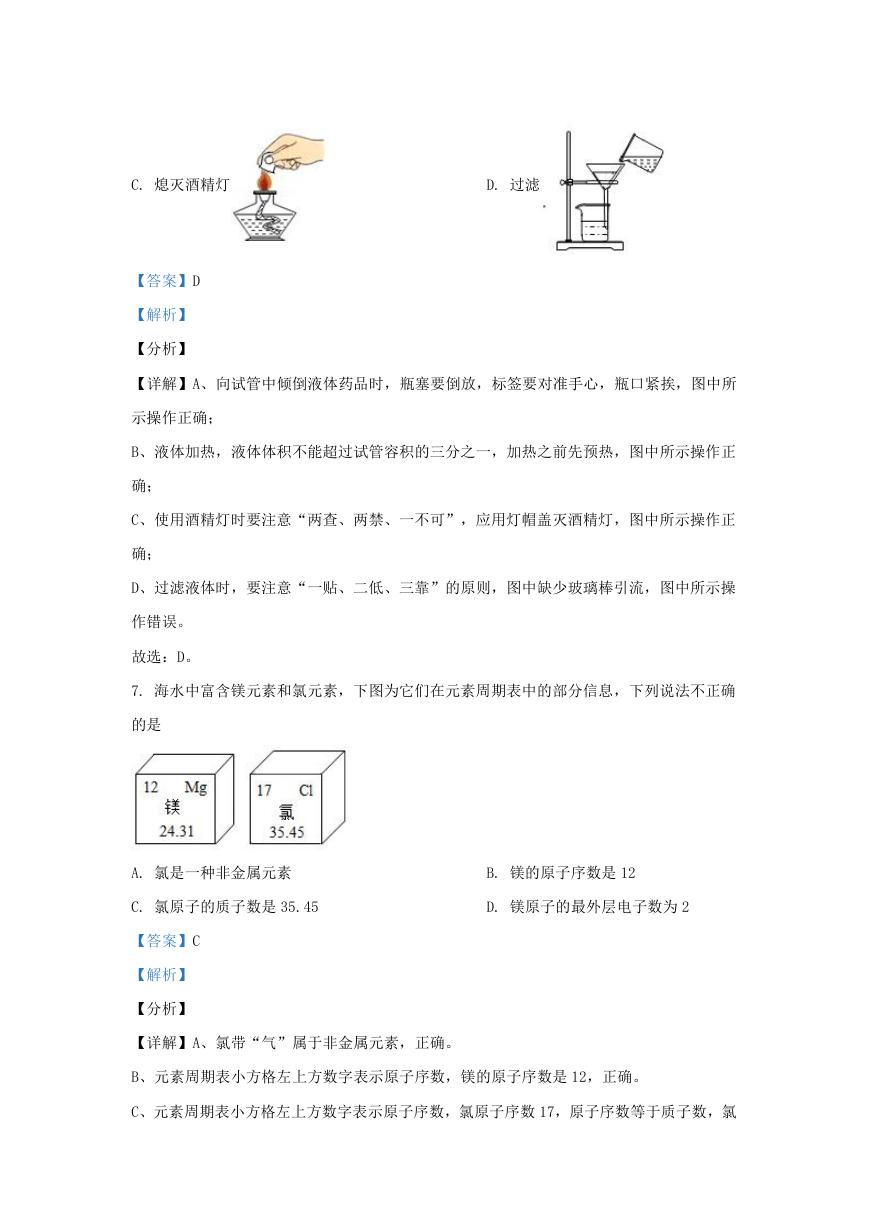 C. 熄灭酒精灯

D. 过滤

【答案】D

【解析】

【分析】

【详解】A、向试管中倾倒液体药品时，瓶塞要倒放，标签要对准手心，瓶口紧挨，图中所示操作正确；

B、液体加热，液体体积不能超过试管容积的三分之一，加热之前先预热，图中所示操作正确；

C、使用酒精灯时要注意“两查、两禁、一不可”，应用灯帽盖灭酒精灯，图中所示操作正确；

D、过滤液体时，要注意“一贴、二低、三靠”的原则，图中缺少玻璃棒引流，图中所示操作错误。

故选：D。

7. 海水中富含镁元素和氯元素，下图为它们在元素周期表中的部分信息，下列说法不正确的是

12 Mg
镁
24.31

17 Cl
氯
35.45

A. 氯是一种非金属元素

B. 镁的原子序数是 12

C. 氯原子的质子数是 35.45

D. 镁原子的最外层电子数为 2

【答案】C

【解析】

【分析】

【详解】A、氯带“气”属于非金属元素，正确。

B、元素周期表小方格左上方数字表示原子序数，镁的原子序数是 12，正确。

C、元素周期表小方格左上方数字表示原子序数，氯原子序数 17，原子序数等于质子数，氯